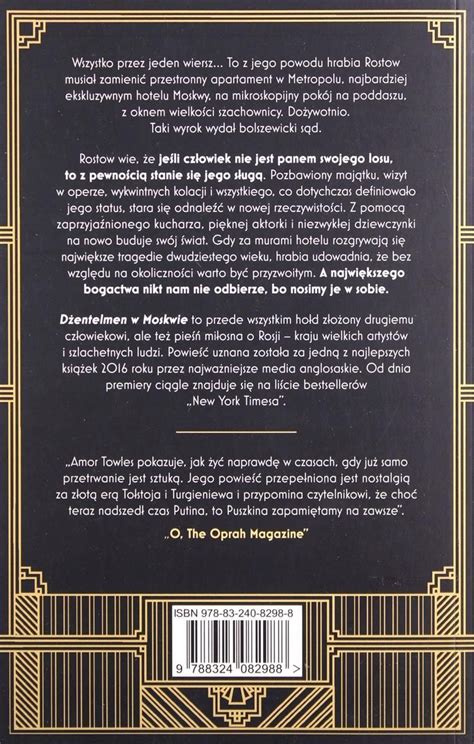 Wszystko przez jeden wiersz… To z jego powodu hrabia Rostow musiał zamienić przestronny apartament w Metropolu, najbardziej ekskluzywnym hotelu Moskwy, na mikroskopijny pokój na poddaszu, z oknem wielkości szachownicy. Dożywotnio. Taki wyrok wydał bolszewicki sąd.

Rostow wie, że jeśli człowiek nie jest panem swojego losu, to z pewnością stanie się jego sługą. Pozbawiony majątku, wizyt w operze, wykwintnych kolacji i wszystkiego, co dotychczas definiowało jego status, stara się odnaleźć w nowej rzeczywistości. Z pomocą zaprzyjaźnionego kucharza, pięknej aktorki i niezwykłej dziewczynki na nowo buduje swój świat. Gdy za murami hotelu rozgrywają się największe tragedie dwudziestego wieku, hrabia udowadnia, że bez względu na okoliczności warto być przyzwoitym. A największego bogactwa nikt nam nie odbierze, bo nosimy je w sobie.

Dżentelmen w Moskwie to przede wszystkim hołd złożony drugiemu człowiekowi, ale też pieśń miłosna o Rosji – kraju wielkich artystów i szlachetnych ludzi. Powieść uznana została za jedną z najlepszych książek 2016 roku przez najważniejsze media anglosaskie. Od dnia premiery ciągle znajduje się na liście bestsellerów „New York Timesa".

„Amor Towles pokazuje, jak żyć naprawdę w czasach, gdy już samo przetrwanie jest sztuką. Jego powieść przepełniona jest nostalgią za złotą erą Tołstoja i Turgieniewa i przypomina czytelnikowi, że choć teraz nadszedł czas Putina, to Puszkina zapamiętamy na zawsze".

„O, The Oprah Magazine"

ISBN 978-83-240-8298-8

9 788324 082988 >